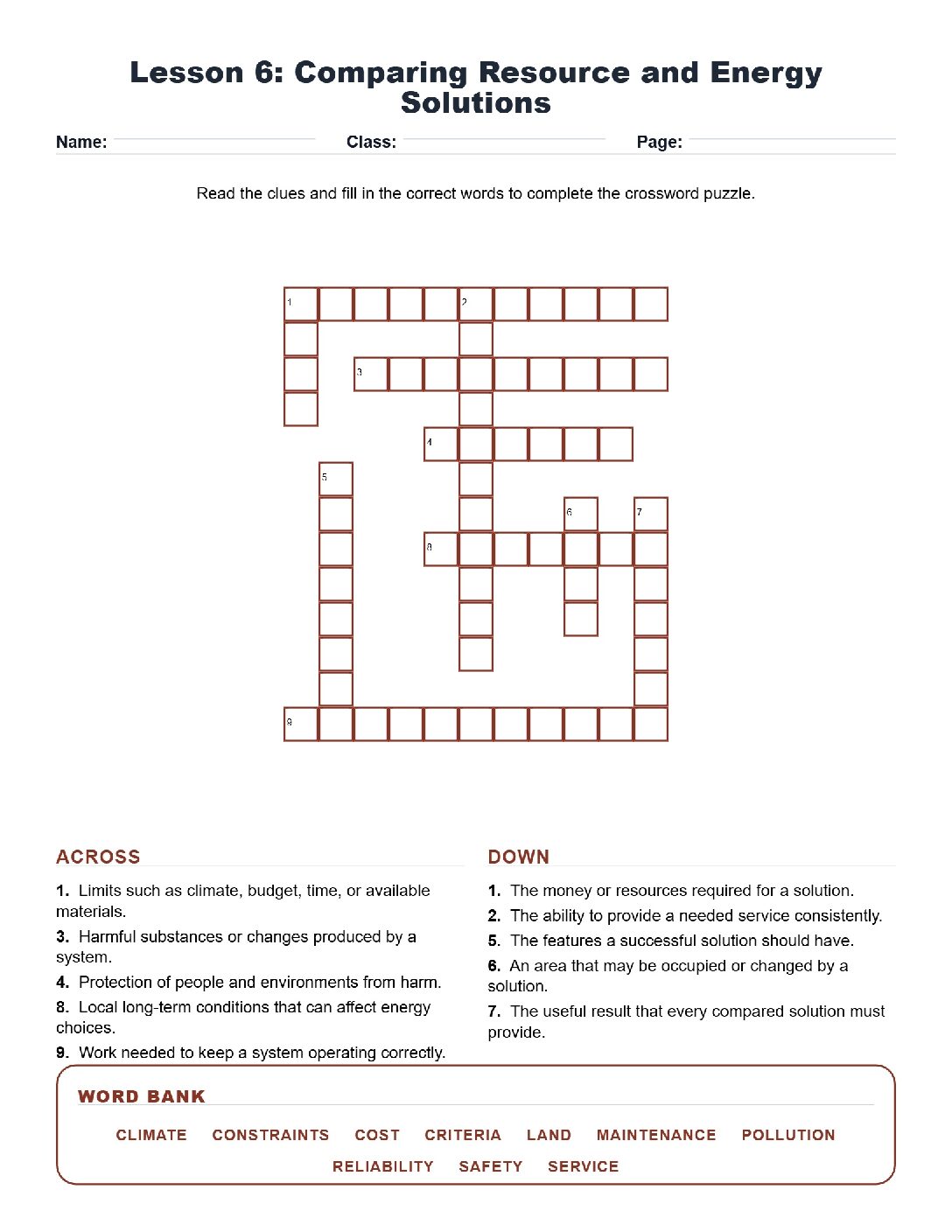 Lesson 6: Comparing Resource and Energy Solutions

Name: ____ Class: ____ Page: ____

Read the clues and fill in the correct words to complete the crossword puzzle.

1

2

3

4

5

6

7

8

9

ACROSS

1. Limits such as climate, budget, time, or available materials.

3. Harmful substances or changes produced by a system.

4. Protection of people and environments from harm.

8. Local long-term conditions that can affect energy choices.

9. Work needed to keep a system operating correctly.

DOWN

1. The money or resources required for a solution.

2. The ability to provide a needed service consistently.

5. The features a successful solution should have.

6. An area that may be occupied or changed by a solution.

7. The useful result that every compared solution must provide.

WORD BANK

CLIMATE CONSTRAINTS COST CRITERIA LAND MAINTENANCE POLLUTION RELIABILITY SAFETY SERVICE